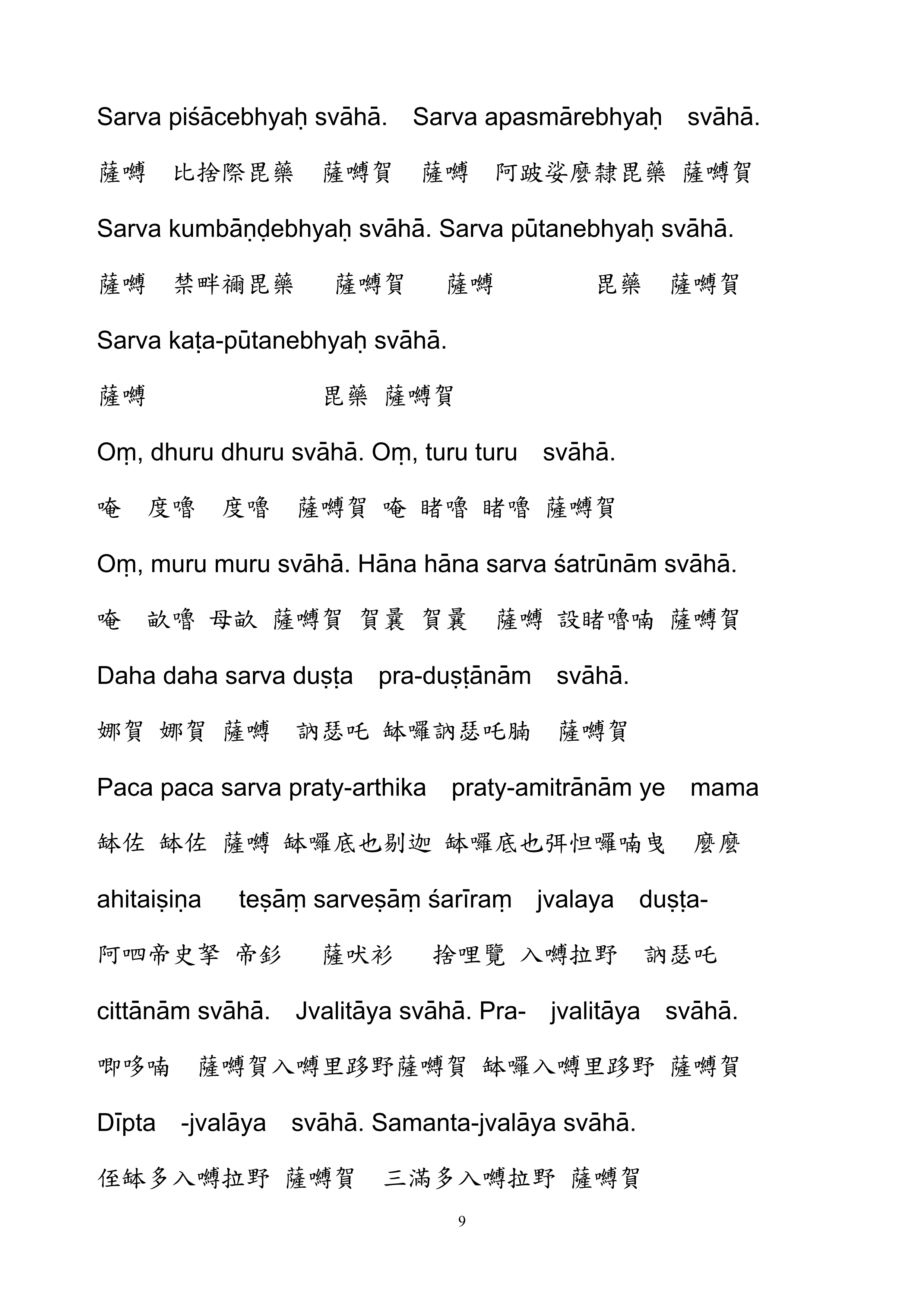 Sarva piśācebhyaḥ svāhā. Sarva apasmārebhyaḥ svāhā.

薩嚩 比捨際毘藥 薩嚩賀 薩嚩 阿跛娑麼隸毘藥 薩嚩賀

Sarva kumbāṇḍebhyaḥ svāhā. Sarva pūtanebhyaḥ svāhā.

薩嚩 禁畔禰毘藥 薩嚩賀 薩嚩 毘藥 薩嚩賀

Sarva kaṭa-pūtanebhyaḥ svāhā.

薩嚩 毘藥 薩嚩賀

Oṃ, dhuru dhuru svāhā. Oṃ, turu turu svāhā.

唵 度嚕 度嚕 薩嚩賀 唵 睹嚕 睹嚕 薩嚩賀

Oṃ, muru muru svāhā. Hāna hāna sarva śatrūnām svāhā.

唵 畝嚕 母畝 薩嚩賀 賀曩 賀曩 薩嚩 設睹嚕喃 薩嚩賀

Daha daha sarva duṣṭa pra-duṣṭānām svāhā.

娜賀 娜賀 薩嚩 訥瑟吒 缽囉訥瑟吒腩 薩嚩賀

Paca paca sarva praty-arthika praty-amitrānām ye mama

缽佐 缽佐 薩嚩 缽囉底也剔迦 缽囉底也弭怛囉喃曳 麼麼

ahitaiṣiṇa teṣāṃ sarveṣāṃ śarīraṃ jvalaya duṣṭa-

阿呬帝史拏 帝釤 薩吠衫 捨哩覽 入嚩拉野 訥瑟吒

cittānām svāhā. Jvalitāya svāhā. Pra- jvalitāya svāhā.

唧哆喃 薩嚩賀入嚩里跢野薩嚩賀 缽囉入嚩里跢野 薩嚩賀

Dīpta -jvalāya svāhā. Samanta-jvalāya svāhā.

侄缽多入嚩拉野 薩嚩賀 三滿多入嚩拉野 薩嚩賀

9